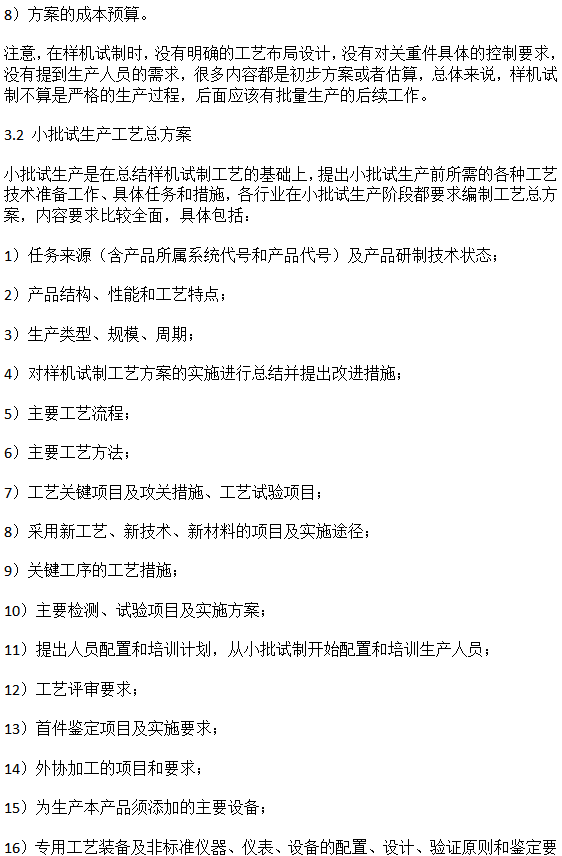 8）方案的成本预算。

注意，在样机试制时，没有明确的工艺布局设计，没有对关重件具体的控制要求，没有提到生产人员的需求，很多内容都是初步方案或者估算，总体来说，样机试制不算是严格的生产过程，后面应该有批量生产的后续工作。

3.2 小批试生产工艺总方案

小批试生产是在总结样机试制工艺的基础上，提出小批试生产前所需的各种工艺技术准备工作、具体任务和措施，各行业在小批试生产阶段都要求编制工艺总方案，内容要求比较全面，具体包括：

1）任务来源（含产品所属系统代号和产品代号）及产品研制技术状态；

2）产品结构、性能和工艺特点；

3）生产类型、规模、周期；

4）对样机试制工艺方案的实施进行总结并提出改进措施；

5）主要工艺流程；

6）主要工艺方法；

7）工艺关键项目及攻关措施、工艺试验项目；

8）采用新工艺、新技术、新材料的项目及实施途径；

9）关键工序的工艺措施；

10）主要检测、试验项目及实施方案；

11）提出人员配置和培训计划，从小批试制开始配置和培训生产人员；

12）工艺评审要求；

13）首件鉴定项目及实施要求；

14）外协加工的项目和要求；

15）为生产本产品须添加的主要设备；

16）专用工艺装备及非标准仪器、仪表、设备的配置、设计、验证原则和鉴定要